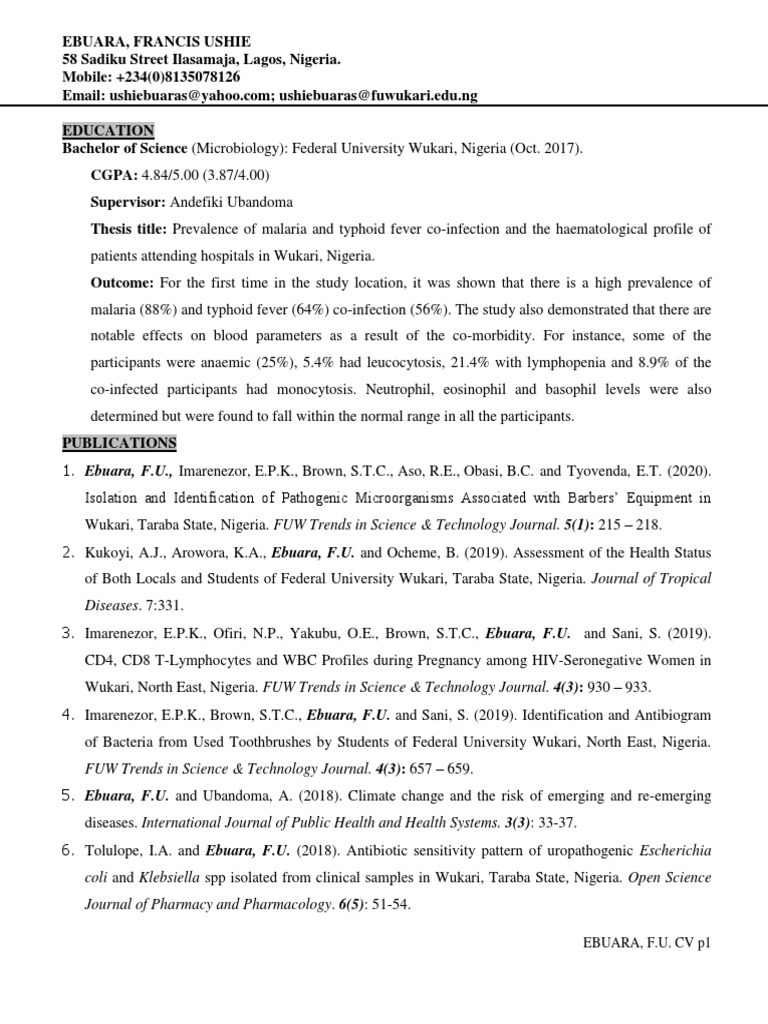 EBUARA, FRANCIS USHIE
58 Sadiku Street Ilasamaja, Lagos, Nigeria.
Mobile: +234(0)8135078126
Email: ushiebuaras@yahoo.com; ushiebuaras@fuwukari.edu.ng

EDUCATION
Bachelor of Science (Microbiology): Federal University Wukari, Nigeria (Oct. 2017).

CGPA: 4.84/5.00 (3.87/4.00)

Supervisor: Andefiki Ubandoma

Thesis title: Prevalence of malaria and typhoid fever co-infection and the haematological profile of patients attending hospitals in Wukari, Nigeria.

Outcome: For the first time in the study location, it was shown that there is a high prevalence of malaria (88%) and typhoid fever (64%) co-infection (56%). The study also demonstrated that there are notable effects on blood parameters as a result of the co-morbidity. For instance, some of the participants were anaemic (25%), 5.4% had leucocytosis, 21.4% with lymphopenia and 8.9% of the co-infected participants had monocytosis. Neutrophil, eosinophil and basophil levels were also determined but were found to fall within the normal range in all the participants.

PUBLICATIONS

1. Ebuara, F.U., Imarenezor, E.P.K., Brown, S.T.C., Aso, R.E., Obasi, B.C. and Tyovenda, E.T. (2020). Isolation and Identification of Pathogenic Microorganisms Associated with Barbers' Equipment in Wukari, Taraba State, Nigeria. FUW Trends in Science & Technology Journal. 5(1): 215 – 218.

2. Kukoyi, A.J., Arowora, K.A., Ebuara, F.U. and Ocheme, B. (2019). Assessment of the Health Status of Both Locals and Students of Federal University Wukari, Taraba State, Nigeria. Journal of Tropical Diseases. 7:331.

3. Imarenezor, E.P.K., Ofiri, N.P., Yakubu, O.E., Brown, S.T.C., Ebuara, F.U. and Sani, S. (2019). CD4, CD8 T-Lymphocytes and WBC Profiles during Pregnancy among HIV-Seronegative Women in Wukari, North East, Nigeria. FUW Trends in Science & Technology Journal. 4(3): 930 – 933.

4. Imarenezor, E.P.K., Brown, S.T.C., Ebuara, F.U. and Sani, S. (2019). Identification and Antibiogram of Bacteria from Used Toothbrushes by Students of Federal University Wukari, North East, Nigeria. FUW Trends in Science & Technology Journal. 4(3): 657 – 659.

5. Ebuara, F.U. and Ubandoma, A. (2018). Climate change and the risk of emerging and re-emerging diseases. International Journal of Public Health and Health Systems. 3(3): 33-37.

6. Tolulope, I.A. and Ebuara, F.U. (2018). Antibiotic sensitivity pattern of uropathogenic Escherichia coli and Klebsiella spp isolated from clinical samples in Wukari, Taraba State, Nigeria. Open Science Journal of Pharmacy and Pharmacology. 6(5): 51-54.

EBUARA, F.U. CV p1